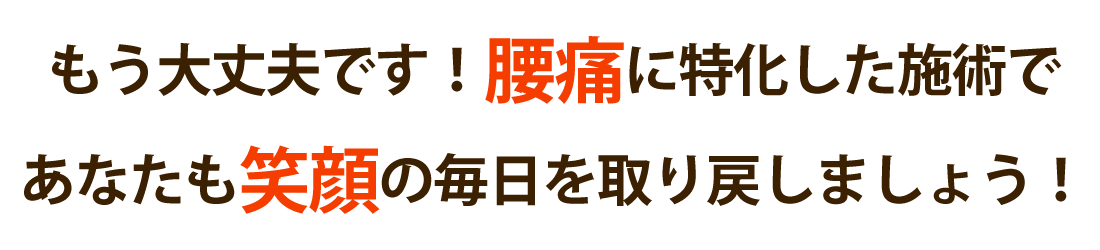 もう大丈夫です！腰痛に特化した施術で

あなたも笑顔の毎日を取り戻しましょう！